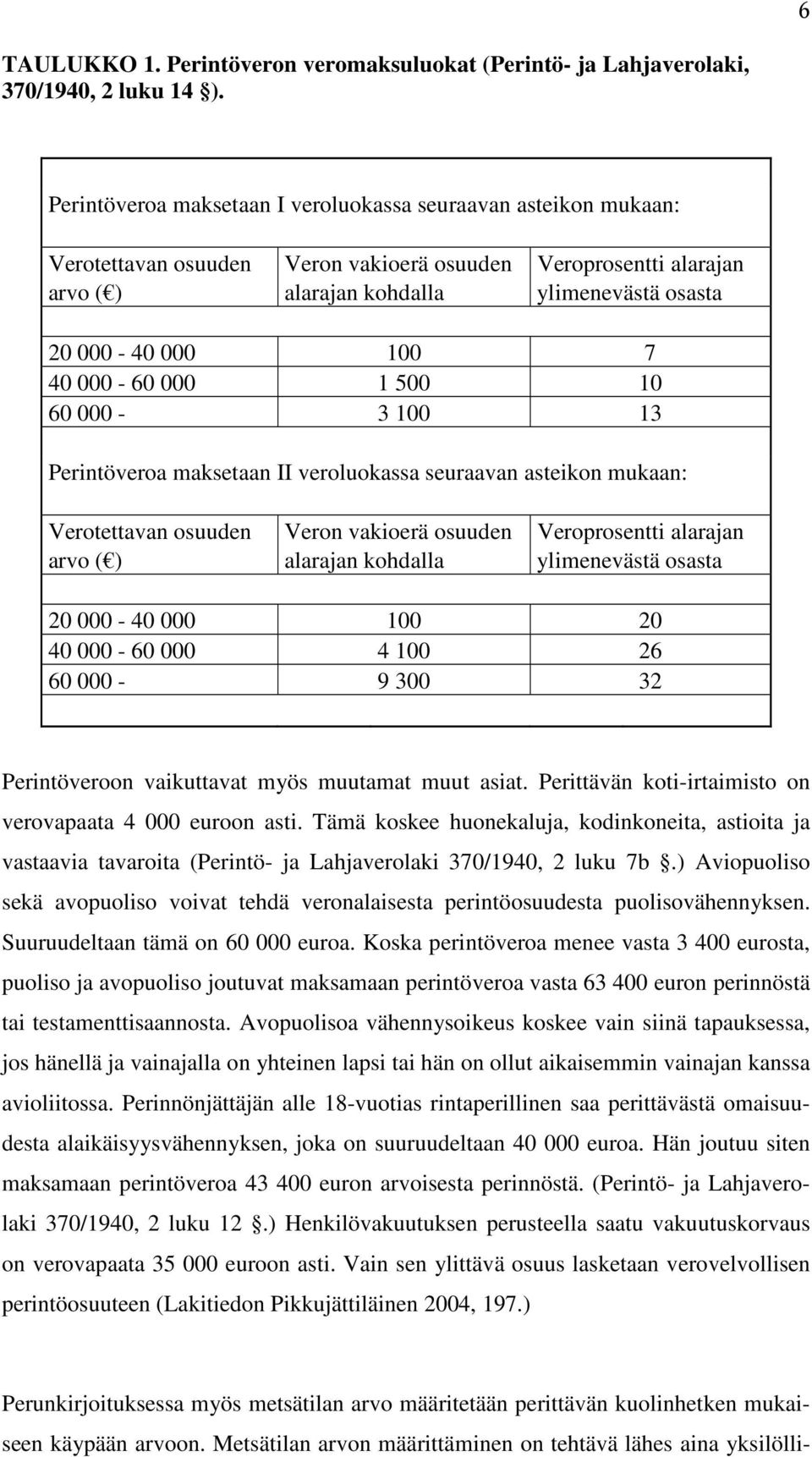 6

TAULUKKO 1. Perintöveron veromaksuluokat (Perintö- ja Lahjaverolaki, 370/1940, 2 luku 14 ).

Perintöveroa maksetaan I veroluokassa seuraavan asteikon mukaan:

| Verotettavan osuuden arvo ( ) | Veron vakioerä osuuden alarajan kohdalla | Veroprosentti alarajan ylimenevästä osasta |
|---|---|---|
| 20 000 - 40 000 | 100 | 7 |
| 40 000 - 60 000 | 1 500 | 10 |
| 60 000 - | 3 100 | 13 |

Perintöveroa maksetaan II veroluokassa seuraavan asteikon mukaan:

| Verotettavan osuuden arvo ( ) | Veron vakioerä osuuden alarajan kohdalla | Veroprosentti alarajan ylimenevästä osasta |
|---|---|---|
| 20 000 - 40 000 | 100 | 20 |
| 40 000 - 60 000 | 4 100 | 26 |
| 60 000 - | 9 300 | 32 |

Perintöveroon vaikuttavat myös muutamat muut asiat. Perittävän koti-irtaimisto on verovapaata 4 000 euroon asti. Tämä koskee huonekaluja, kodinkoneita, astioita ja vastaavia tavaroita (Perintö- ja Lahjaverolaki 370/1940, 2 luku 7b .) Aviopuoliso sekä avopuoliso voivat tehdä veronalaisesta perintöosuudesta puolisovähennyksen. Suuruudeltaan tämä on 60 000 euroa. Koska perintöveroa menee vasta 3 400 eurosta, puoliso ja avopuoliso joutuvat maksamaan perintöveroa vasta 63 400 euron perinnöstä tai testamenttisaannosta. Avopuolisoa vähennysoikeus koskee vain siinä tapauksessa, jos hänellä ja vainajalla on yhteinen lapsi tai hän on ollut aikaisemmin vainajan kanssa avioliitossa. Perinnönjättäjän alle 18-vuotias rintaperillinen saa perittävästä omaisuudesta alaikäisyysvähennyksen, joka on suuruudeltaan 40 000 euroa. Hän joutuu siten maksamaan perintöveroa 43 400 euron arvoisesta perinnöstä. (Perintö- ja Lahjaverolaki 370/1940, 2 luku 12 .) Henkilövakuutuksen perusteella saatu vakuutuskorvaus on verovapaata 35 000 euroon asti. Vain sen ylittävä osuus lasketaan verovelvollisen perintöosuuteen (Lakitiedon Pikkujättiläinen 2004, 197.)

Perunkirjoituksessa myös metsätilan arvo määritetään perittävän kuolinhetken mukaiseen käypään arvoon. Metsätilan arvon määrittäminen on tehtävä lähes aina yksilölli-